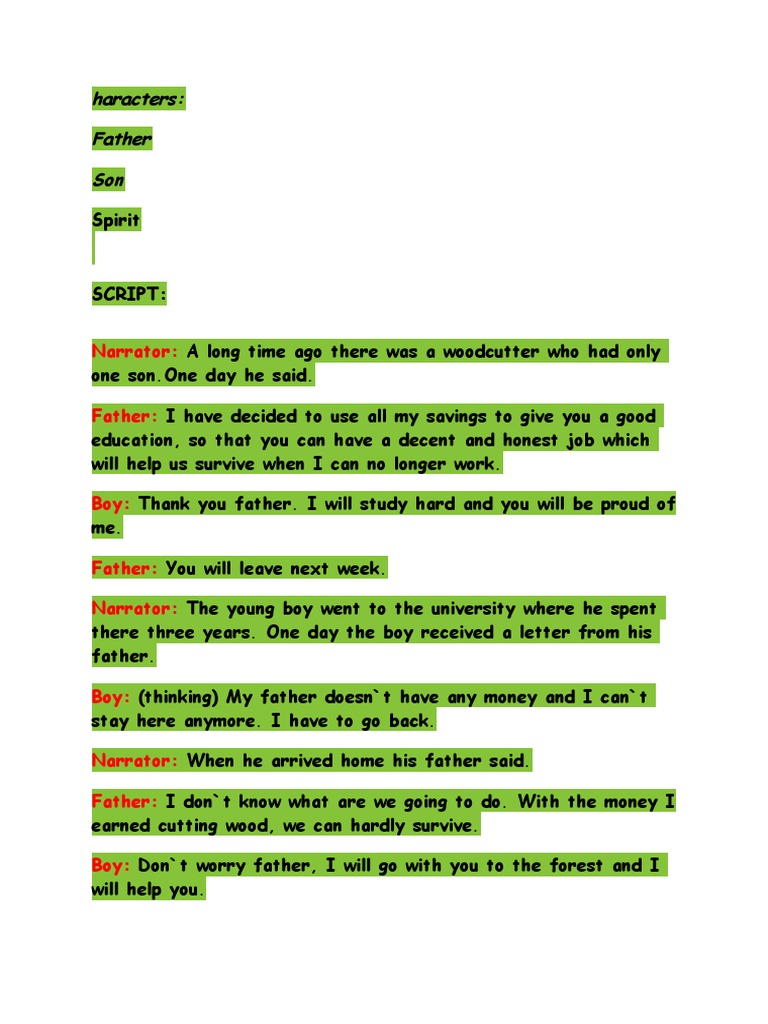 haracters:

Father

Son

Spirit

SCRIPT:

Narrator: A long time ago there was a woodcutter who had only one son.One day he said.

Father: I have decided to use all my savings to give you a good education, so that you can have a decent and honest job which will help us survive when I can no longer work.

Boy: Thank you father. I will study hard and you will be proud of me.

Father: You will leave next week.

Narrator: The young boy went to the university where he spent there three years. One day the boy received a letter from his father.

Boy: (thinking) My father doesn`t have any money and I can`t stay here anymore. I have to go back.

Narrator: When he arrived home his father said.

Father: I don`t know what are we going to do. With the money I earned cutting wood, we can hardly survive.

Boy: Don`t worry father, I will go with you to the forest and I will help you.